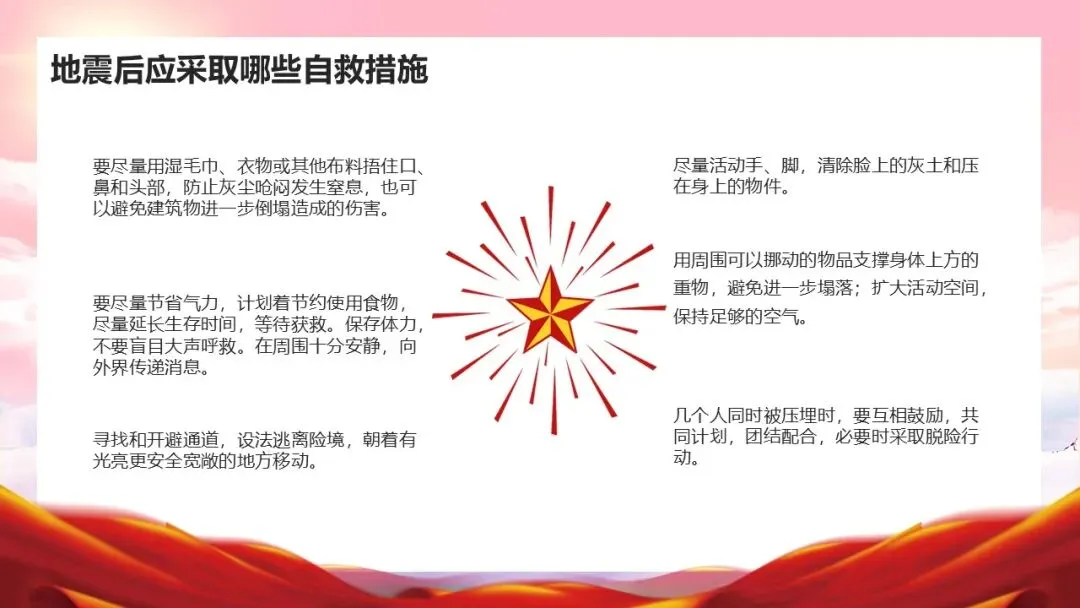 地震后应采取哪些自救措施

要尽量用湿毛巾、衣物或其他布料捂住口、鼻和头部，防止灰尘呛闷发生窒息，也可以避免建筑物进一步倒塌造成的伤害。

要尽量节省气力，计划着节约使用食物，尽量延长生存时间，等待获救。保存体力，不要盲目大声呼救。在周围十分安静，向外界传递消息。

寻找和开避通道，设法逃离险境，朝着有光亮更安全宽敞的地方移动。

尽量活动手、脚，清除脸上的灰土和压在身上的物件。

用周围可以挪动的物品支撑身体上方的重物，避免进一步塌落；扩大活动空间，保持足够的空气。

几个人同时被压埋时，要互相鼓励，共同计划，团结配合，必要时采取脱险行动。